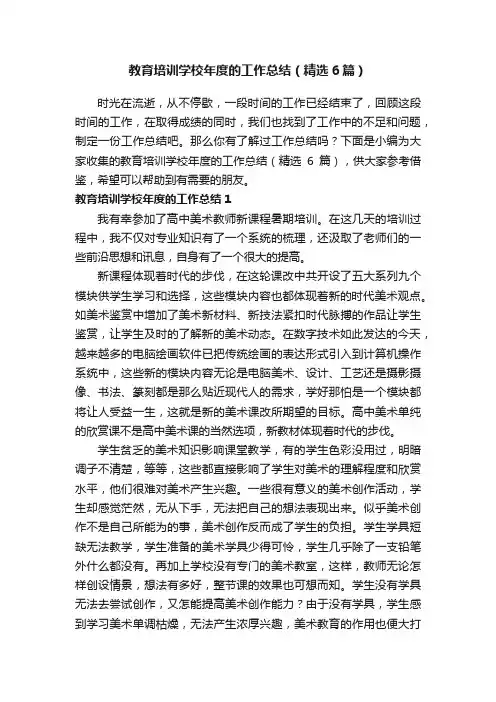 教育培训学校年度的工作总结（精选6篇）

时光在流逝，从不停歇，一段时间的工作已经结束了，回顾这段时间的工作，在取得成绩的同时，我们也找到了工作中的不足和问题，制定一份工作总结吧。那么你有了解过工作总结吗？下面是小编为大家收集的教育培训学校年度的工作总结（精选 6 篇），供大家参考借鉴，希望可以帮助到有需要的朋友。

教育培训学校年度的工作总结1

我有幸参加了高中美术教师新课程暑期培训。在这几天的培训过程中，我不仅对专业知识有了一个系统的梳理，还汲取了老师们的一些前沿思想和讯息，自身有了一个很大的提高。

新课程体现着时代的步伐，在这轮课改中共开设了五大系列九个模块供学生学习和选择，这些模块内容也都体现着新的时代美术观点。如美术鉴赏中增加了美术新材料、新技法紧扣时代脉搏的作品让学生鉴赏，让学生及时的了解新的美术动态。在数字技术如此发达的今天，越来越多的电脑绘画软件已把传统绘画的表达形式引入到计算机操作系统中，这些新的模块内容无论是电脑美术、设计、工艺还是摄影摄像、书法、篆刻都是那么贴近现代人的需求，学好那怕是一个模块都将让人受益一生，这就是新的美术课改所期望的目标。高中美术单纯的欣赏课不是高中美术课的当然选项，新教材体现着时代的步伐。

学生贫乏的美术知识影响课堂教学，有的学生色彩没用过，明暗调子不清楚，等等，这些都直接影响了学生对美术的理解程度和欣赏水平，他们很难对美术产生兴趣。一些很有意义的美术创作活动，学生却感觉茫然，无从下手，无法把自己的想法表现出来。似乎美术创作不是自己所能为的事，美术创作反而成了学生的负担。学生学具短缺无法教学，学生准备的美术学具少得可怜，学生几乎除了一支铅笔外什么都没有。再加上学校没有专门的美术教室，这样，教师无论怎样创设情景，想法有多好，整节课的效果也可想而知。学生没有学具无法去尝试创作，又怎能提高美术创作能力？由于没有学具，学生感到学习美术单调枯燥，无法产生浓厚兴趣，美术教育的作用也便大打